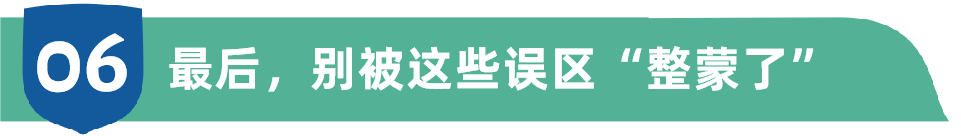 06 最后，别被这些误区“整蒙了”